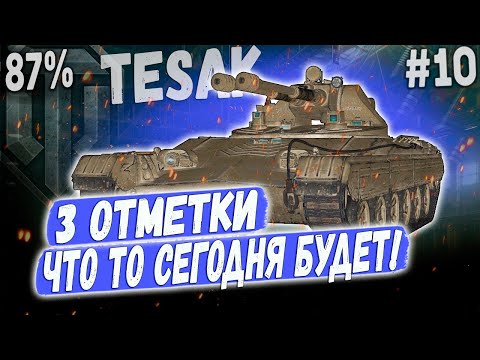 87% TESAK #10

3 ОТМЕТКИ
ЧТО ТО СЕГОДНЯ БУДЕТ!